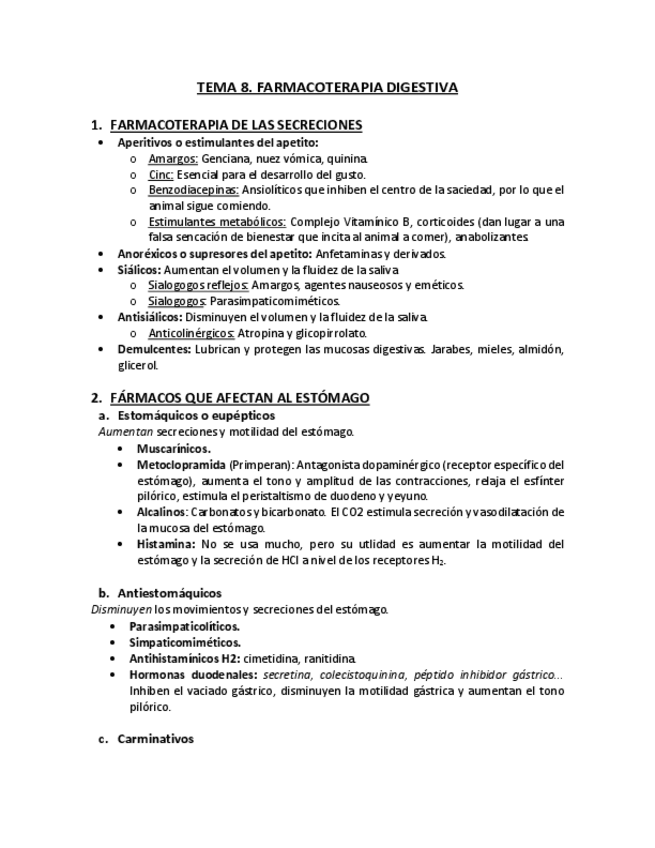 TEMA 8. FARMACOTERAPIA DIGESTIVA

1. FARMACOTERAPIA DE LAS SECRECIONES

• Aperitivos o estimulantes del apetito:
  o Amargos: Genciana, nuez vómica, quinina.
  o Cinc: Esencial para el desarrollo del gusto.
  o Benzodiacepinas: Ansiolíticos que inhiben el centro de la saciedad, por lo que el animal sigue comiendo.
  o Estimulantes metabólicos: Complejo Vitamínico B, corticoides (dan lugar a una falsa sencación de bienestar que incita al animal a comer), anabolizantes.
• Anoréxicos o supresores del apetito: Anfetaminas y derivados.
• Siálicos: Aumentan el volumen y la fluidez de la saliva
  o Sialogogos reflejos: Amargos, agentes nauseosos y eméticos.
  o Sialogogos: Parasimpaticomiméticos.
• Antisiálicos: Disminuyen el volumen y la fluidez de la saliva.
  o Anticolinérgicos: Atropina y glicopirrolato.
• Demulcentes: Lubrican y protegen las mucosas digestivas. Jarabes, mieles, almidón, glicerol.

2. FÁRMACOS QUE AFECTAN AL ESTÓMAGO

a. Estomáquicos o eupépticos
Aumentan secreciones y motilidad del estómago.
• Muscarínicos.
• Metoclopramida (Primperan): Antagonista dopaminérgico (receptor específico del estómago), aumenta el tono y amplitud de las contracciones, relaja el esfínter pilórico, estimula el peristaltismo de duodeno y yeyuno.
• Alcalinos: Carbonatos y bicarbonato. El CO2 estimula secreción y vasodilatación de la mucosa del estómago.
• Histamina: No se usa mucho, pero su utlidad es aumentar la motilidad del estómago y la secreción de HCl a nivel de los receptores $H_2$.

b. Antiestomáquicos
Disminuyen los movimientos y secreciones del estómago.
• Parasimpaticolíticos.
• Simpaticomiméticos.
• Antihistamínicos H2: cimetidina, ranitidina.
• Hormonas duodenales: secretina, colecistoquinina, péptido inhibidor gástrico… Inhiben el vaciado gástrico, disminuyen la motilidad gástrica y aumentan el tono pilórico.

c. Carminativos